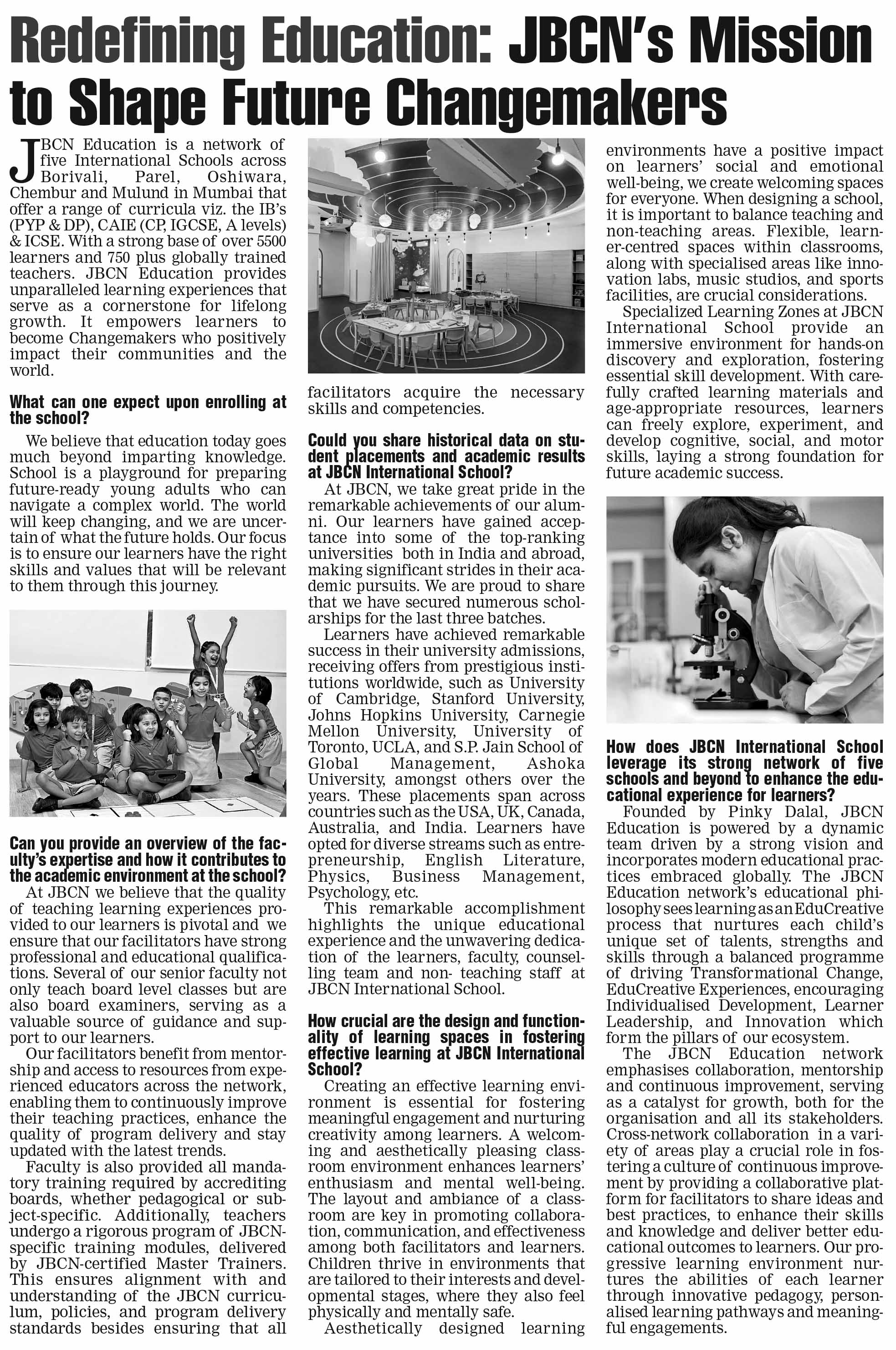 Redefining Education: JBCN's Mission to Shape Future Changemakers

JBCN Education is a network of five International Schools across Borivali, Parel, Oshiwara, Chembur and Mulund in Mumbai that offer a range of curricula viz. the IB's (PYP & DP), CAIE (CP, IGCSE, A levels) & ICSE. With a strong base of over 5500 learners and 750 plus globally trained teachers. JBCN Education provides unparalleled learning experiences that serve as a cornerstone for lifelong growth. It empowers learners to become Changemakers who positively impact their communities and the world.

What can one expect upon enrolling at the school?

We believe that education today goes much beyond imparting knowledge. School is a playground for preparing future-ready young adults who can navigate a complex world. The world will keep changing, and we are uncertain of what the future holds. Our focus is to ensure our learners have the right skills and values that will be relevant to them through this journey.

Can you provide an overview of the faculty's expertise and how it contributes to the academic environment at the school?

At JBCN we believe that the quality of teaching learning experiences provided to our learners is pivotal and we ensure that our facilitators have strong professional and educational qualifications. Several of our senior faculty not only teach board level classes but are also board examiners, serving as a valuable source of guidance and support to our learners.

Our facilitators benefit from mentorship and access to resources from experienced educators across the network, enabling them to continuously improve their teaching practices, enhance the quality of program delivery and stay updated with the latest trends.

Faculty is also provided all mandatory training required by accrediting boards, whether pedagogical or subject-specific. Additionally, teachers undergo a rigorous program of JBCN-specific training modules, delivered by JBCN-certified Master Trainers. This ensures alignment with and understanding of the JBCN curriculum, policies, and program delivery standards besides ensuring that all facilitators acquire the necessary skills and competencies.

Could you share historical data on student placements and academic results at JBCN International School?

At JBCN, we take great pride in the remarkable achievements of our alumni. Our learners have gained acceptance into some of the top-ranking universities both in India and abroad, making significant strides in their academic pursuits. We are proud to share that we have secured numerous scholarships for the last three batches.

Learners have achieved remarkable success in their university admissions, receiving offers from prestigious institutions worldwide, such as University of Cambridge, Stanford University, Johns Hopkins University, Carnegie Mellon University, University of Toronto, UCLA, and S.P. Jain School of Global Management, Ashoka University, amongst others over the years. These placements span across countries such as the USA, UK, Canada, Australia, and India. Learners have opted for diverse streams such as entrepreneurship, English Literature, Physics, Business Management, Psychology, etc.

This remarkable accomplishment highlights the unique educational experience and the unwavering dedication of the learners, faculty, counselling team and non- teaching staff at JBCN International School.

How crucial are the design and functionality of learning spaces in fostering effective learning at JBCN International School?

Creating an effective learning environment is essential for fostering meaningful engagement and nurturing creativity among learners. A welcoming and aesthetically pleasing classroom environment enhances learners' enthusiasm and mental well-being. The layout and ambiance of a classroom are key in promoting collaboration, communication, and effectiveness among both facilitators and learners. Children thrive in environments that are tailored to their interests and developmental stages, where they also feel physically and mentally safe.

Aesthetically designed learning environments have a positive impact on learners' social and emotional well-being, we create welcoming spaces for everyone. When designing a school, it is important to balance teaching and non-teaching areas. Flexible, learner-centred spaces within classrooms, along with specialised areas like innovation labs, music studios, and sports facilities, are crucial considerations.

Specialized Learning Zones at JBCN International School provide an immersive environment for hands-on discovery and exploration, fostering essential skill development. With carefully crafted learning materials and age-appropriate resources, learners can freely explore, experiment, and develop cognitive, social, and motor skills, laying a strong foundation for future academic success.

How does JBCN International School leverage its strong network of five schools and beyond to enhance the educational experience for learners?

Founded by Pinky Dalal, JBCN Education is powered by a dynamic team driven by a strong vision and incorporates modern educational practices embraced globally. The JBCN Education network's educational philosophy sees learning as an EduCreative process that nurtures each child's unique set of talents, strengths and skills through a balanced programme of driving Transformational Change, EduCreative Experiences, encouraging Individualised Development, Learner Leadership, and Innovation which form the pillars of our ecosystem.

The JBCN Education network emphasises collaboration, mentorship and continuous improvement, serving as a catalyst for growth, both for the organisation and all its stakeholders. Cross-network collaboration in a variety of areas play a crucial role in fostering a culture of continuous improvement by providing a collaborative platform for facilitators to share ideas and best practices, to enhance their skills and knowledge and deliver better educational outcomes to learners. Our progressive learning environment nurtures the abilities of each learner through innovative pedagogy, personalised learning pathways and meaningful engagements.